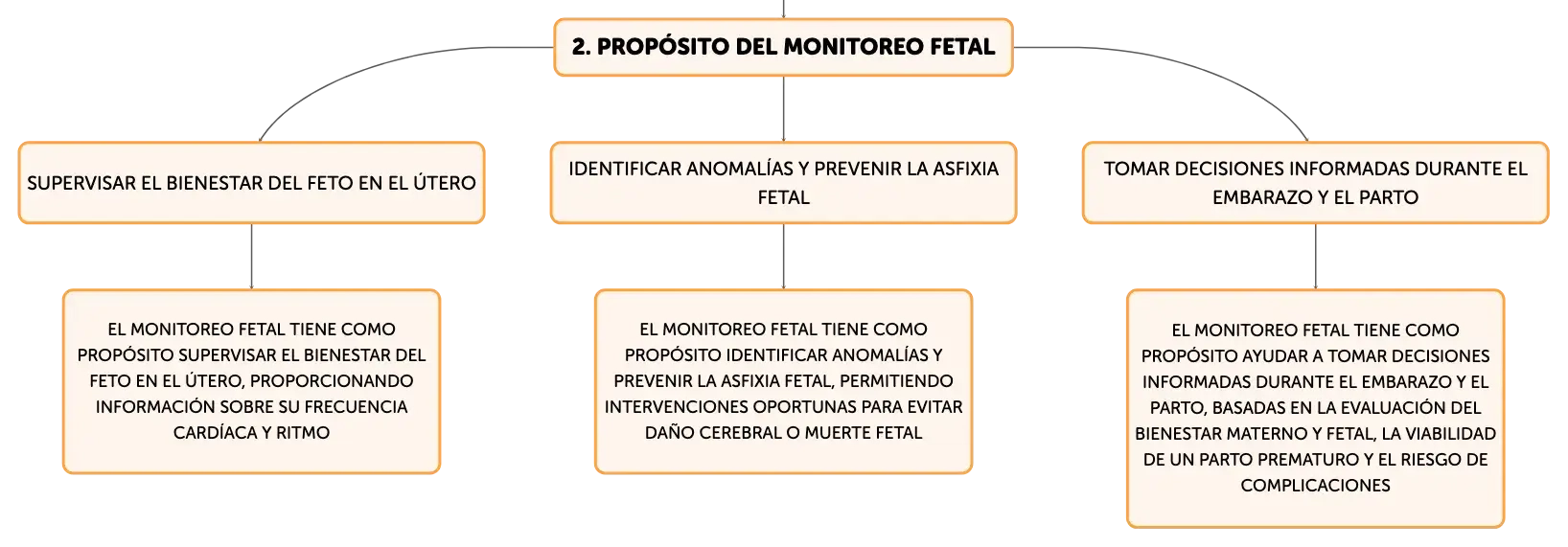 2. PROPÓSITO DEL MONITOREO FETAL

SUPERVISAR EL BIENESTAR DEL FETO EN EL ÚTERO

EL MONITOREO FETAL TIENE COMO PROPÓSITO SUPERVISAR EL BIENESTAR DEL FETO EN EL ÚTERO, PROPORCIONANDO INFORMACIÓN SOBRE SU FRECUENCIA CARDÍACA Y RITMO

IDENTIFICAR ANOMALÍAS Y PREVENIR LA ASFIXIA FETAL

EL MONITOREO FETAL TIENE COMO PROPÓSITO IDENTIFICAR ANOMALÍAS Y PREVENIR LA ASFIXIA FETAL, PERMITIENDO INTERVENCIONES OPORTUNAS PARA EVITAR DAÑO CEREBRAL O MUERTE FETAL

TOMAR DECISIONES INFORMADAS DURANTE EL EMBARAZO Y EL PARTO

EL MONITOREO FETAL TIENE COMO PROPÓSITO AYUDAR A TOMAR DECISIONES INFORMADAS DURANTE EL EMBARAZO Y EL PARTO, BASADAS EN LA EVALUACIÓN DEL BIENESTAR MATERNO Y FETAL, LA VIABILIDAD DE UN PARTO PREMATURO Y EL RIESGO DE COMPLICACIONES